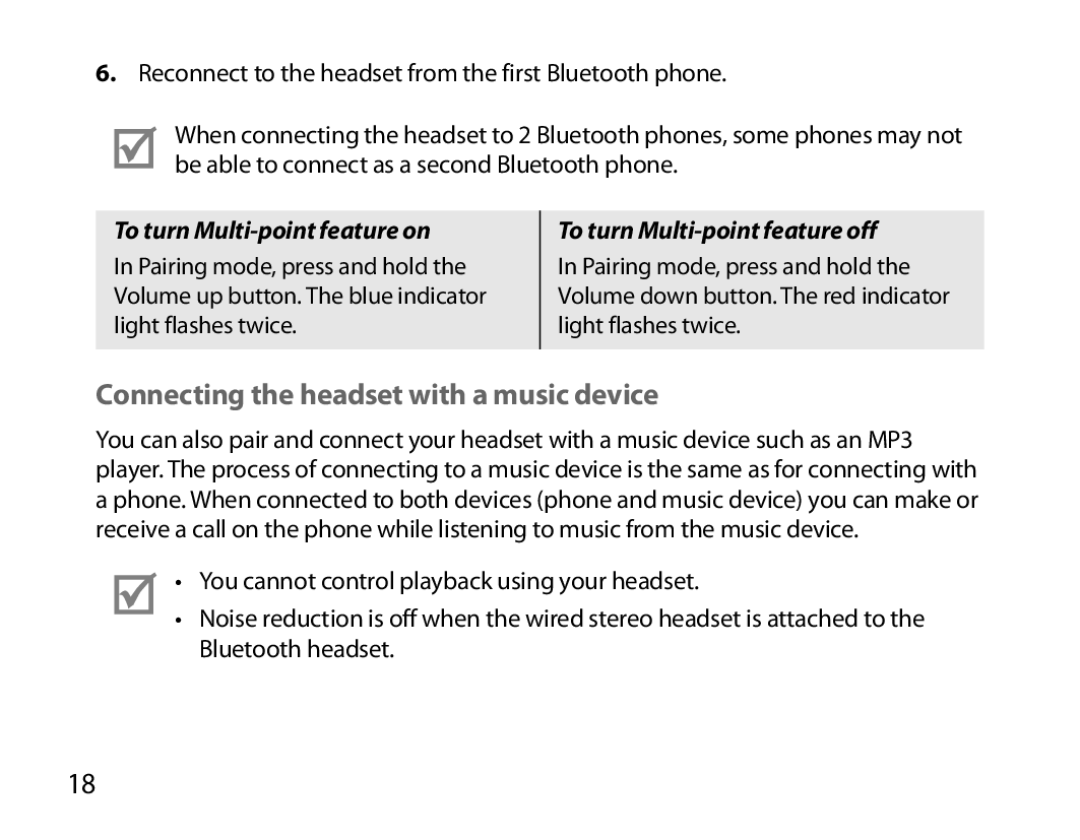 6. Reconnect to the headset from the first Bluetooth phone.

When connecting the headset to 2 Bluetooth phones, some phones may not be able to connect as a second Bluetooth phone.

| To turn Multi-point feature on | To turn Multi-point feature off |
|---|---|
| In Pairing mode, press and hold the Volume up button. The blue indicator light flashes twice. | In Pairing mode, press and hold the Volume down button. The red indicator light flashes twice. |

Connecting the headset with a music device

You can also pair and connect your headset with a music device such as an MP3 player. The process of connecting to a music device is the same as for connecting with a phone. When connected to both devices (phone and music device) you can make or receive a call on the phone while listening to music from the music device.

• You cannot control playback using your headset.
• Noise reduction is off when the wired stereo headset is attached to the Bluetooth headset.

18